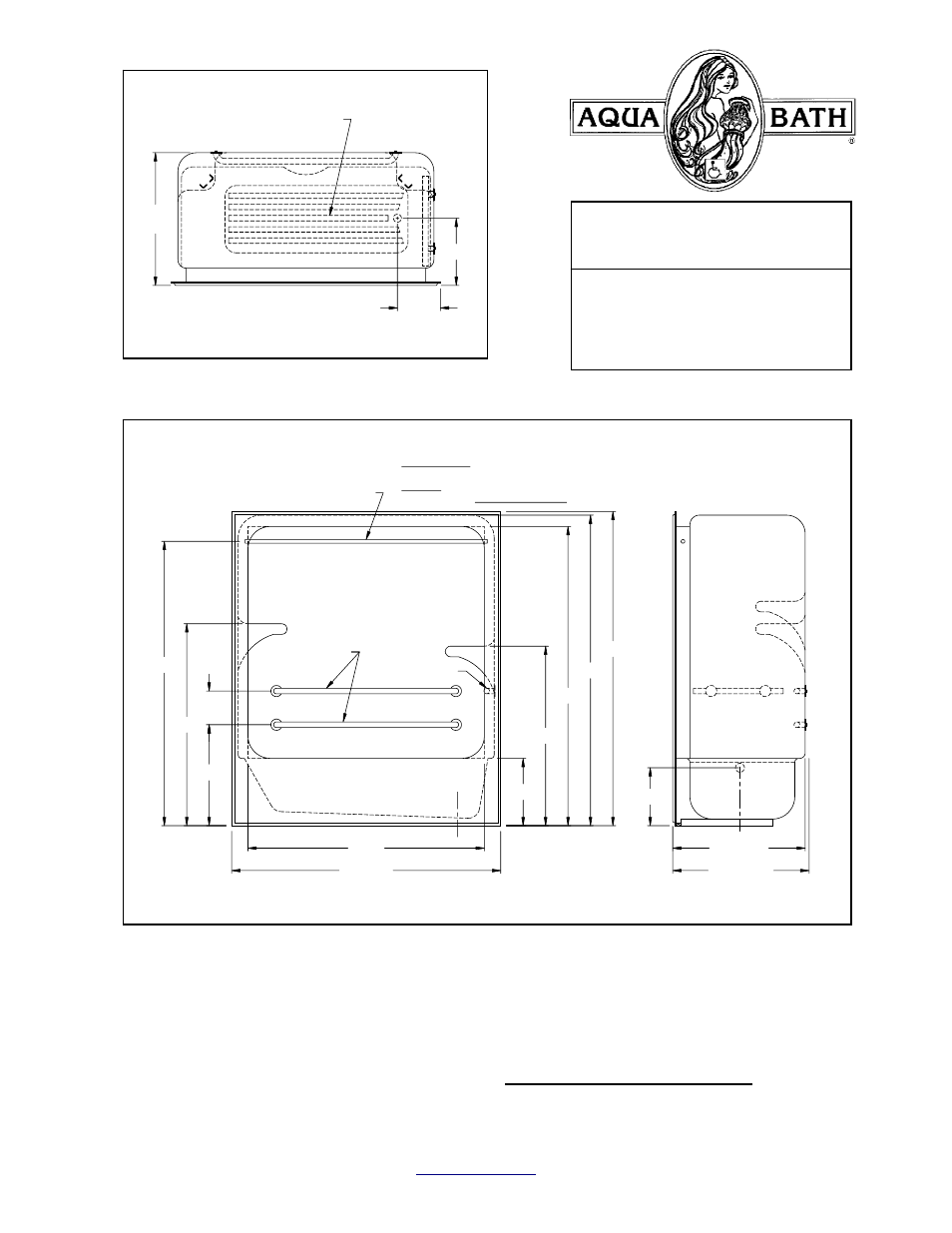 AQUA BATH ®